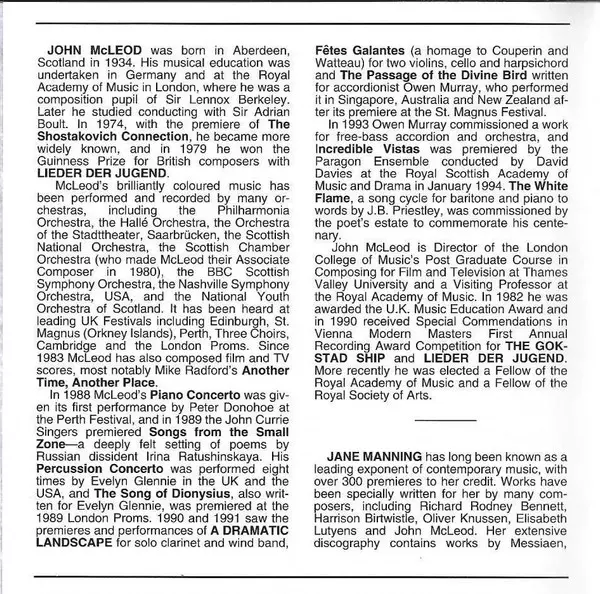 JOHN McLEOD was born in Aberdeen, Scotland in 1934. His musical education was undertaken in Germany and at the Royal Academy of Music in London, where he was a composition pupil of Sir Lennox Berkeley. Later he studied conducting with Sir Adrian Boult. In 1974, with the premiere of The Shostakovich Connection, he became more widely known, and in 1979 he won the Guinness Prize for British composers with LIEDER DER JUGEND.

McLeod's brilliantly coloured music has been performed and recorded by many orchestras, including the Philharmonia Orchestra, the Hallé Orchestra, the Orchestra of the Stadttheater, Saarbrücken, the Scottish National Orchestra, the Scottish Chamber Orchestra (who made McLeod their Associate Composer in 1980), the BBC Scottish Symphony Orchestra, the Nashville Symphony Orchestra, USA, and the National Youth Orchestra of Scotland. It has been heard at leading UK Festivals including Edinburgh, St. Magnus (Orkney Islands), Perth, Three Choirs, Cambridge and the London Proms. Since 1983 McLeod has also composed film and TV scores, most notably Mike Radford's Another Time, Another Place.

In 1988 McLeod's Piano Concerto was given its first performance by Peter Donohoe at the Perth Festival, and in 1989 the John Currie Singers premiered Songs from the Small Zone—a deeply felt setting of poems by Russian dissident Irina Ratushinskaya. His Percussion Concerto was performed eight times by Evelyn Glennie in the UK and the USA, and The Song of Dionysius, also written for Evelyn Glennie, was premiered at the 1989 London Proms. 1990 and 1991 saw the premieres and performances of A DRAMATIC LANDSCAPE for solo clarinet and wind band, Fêtes Galantes (a homage to Couperin and Watteau) for two violins, cello and harpsichord and The Passage of the Divine Bird written for accordionist Owen Murray, who performed it in Singapore, Australia and New Zealand after its premiere at the St. Magnus Festival.

In 1993 Owen Murray commissioned a work for free-bass accordion and orchestra, and Incredible Vistas was premiered by the Paragon Ensemble conducted by David Davies at the Royal Scottish Academy of Music and Drama in January 1994. The White Flame, a song cycle for baritone and piano to words by J.B. Priestley, was commissioned by the poet's estate to commemorate his centenary.

John McLeod is Director of the London College of Music's Post Graduate Course in Composing for Film and Television at Thames Valley University and a Visiting Professor at the Royal Academy of Music. In 1982 he was awarded the U.K. Music Education Award and in 1990 received Special Commendations in Vienna Modern Masters First Annual Recording Award Competition for THE GOKSTAD SHIP and LIEDER DER JUGEND. More recently he was elected a Fellow of the Royal Academy of Music and a Fellow of the Royal Society of Arts.

JANE MANNING has long been known as a leading exponent of contemporary music, with over 300 premieres to her credit. Works have been specially written for her by many composers, including Richard Rodney Bennett, Harrison Birtwistle, Oliver Knussen, Elisabeth Lutyens and John McLeod. Her extensive discography contains works by Messiaen,